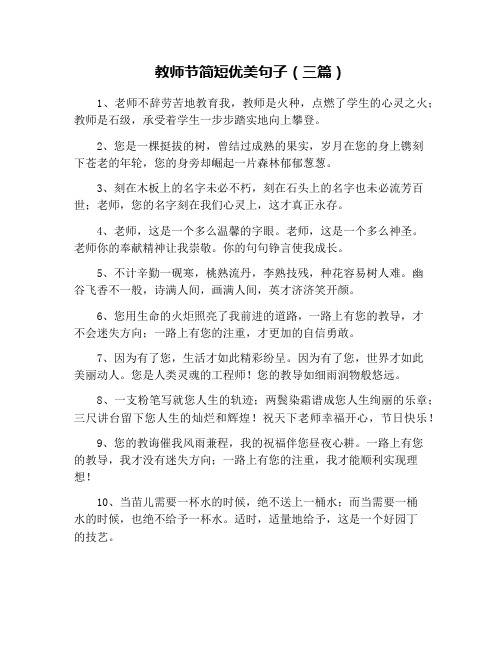 教师节简短优美句子（三篇）

1、老师不辞劳苦地教育我，教师是火种，点燃了学生的心灵之火；教师是石级，承受着学生一步步踏实地向上攀登。

2、您是一棵挺拔的树，曾结过成熟的果实，岁月在您的身上镌刻下苍老的年轮，您的身旁却崛起一片森林郁郁葱葱。

3、刻在木板上的名字未必不朽，刻在石头上的名字也未必流芳百世；老师，您的名字刻在我们心灵上，这才真正永存。

4、老师，这是一个多么温馨的字眼。老师，这是一个多么神圣。老师你的奉献精神让我崇敬。你的句句铮言使我成长。

5、不计辛勤一砚寒，桃熟流丹，李熟技残，种花容易树人难。幽谷飞香不一般，诗满人间，画满人间，英才济济笑开颜。

6、您用生命的火炬照亮了我前进的道路，一路上有您的教导，才不会迷失方向；一路上有您的注重，才更加的自信勇敢。

7、因为有了您，生活才如此精彩纷呈。因为有了您，世界才如此美丽动人。您是人类灵魂的工程师！您的教导如细雨润物般悠远。

8、一支粉笔写就您人生的轨迹；两鬓染霜谱成您人生绚丽的乐章；三尺讲台留下您人生的灿烂和辉煌！祝天下老师幸福开心，节日快乐！

9、您的教诲催我风雨兼程，我的祝福伴您昼夜心耕。一路上有您的教导，我才没有迷失方向；一路上有您的注重，我才能顺利实现理想！

10、当苗儿需要一杯水的时候，绝不送上一桶水；而当需要一桶水的时候，也绝不给予一杯水。适时，适量地给予，这是一个好园丁的技艺。